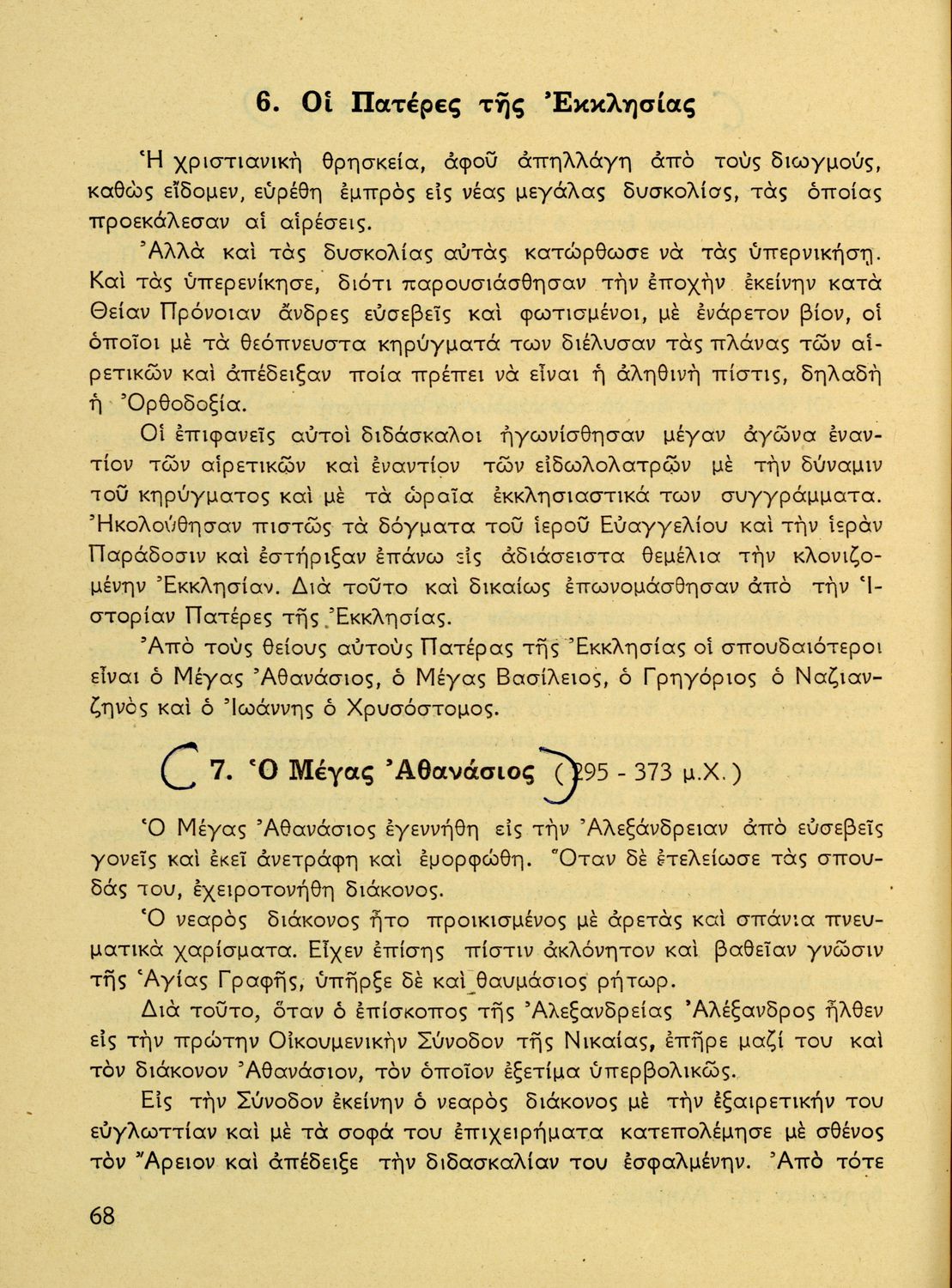 6. Οἱ Πατέρες τῆς Ἐκκλησίας

Ἡ χριστιανικὴ θρησκεία, ἀφοῦ ἀπηλλάγη ἀπὸ τοὺς διωγμούς, καθὼς εἴδομεν, εὑρέθη ἐμπρὸς εἰς νέας μεγάλας δυσκολίας, τὰς ὁποίας προεκάλεσαν αἱ αἱρέσεις.

Ἀλλὰ καὶ τὰς δυσκολίας αὐτὰς κατώρθωσε νὰ τὰς ὑπερνικήσῃ. Καὶ τὰς ὑπερενίκησε, διότι παρουσιάσθησαν τὴν ἐποχὴν ἐκείνην κατὰ Θείαν Πρόνοιαν ἄνδρες εὐσεβεῖς καὶ φωτισμένοι, μὲ ἐνάρετον βίον, οἱ ὁποῖοι μὲ τὰ θεόπνευστα κηρύγματά των διέλυσαν τὰς πλάνας τῶν αἱρετικῶν καὶ ἀπέδειξαν ποία πρέπει νὰ εἶναι ἡ ἀληθινὴ πίστις, δηλαδὴ ἡ Ὀρθοδοξία.

Οἱ ἐπιφανεῖς αὐτοὶ διδάσκαλοι ἠγωνίσθησαν μέγαν ἀγῶνα ἐναντίον τῶν αἱρετικῶν καὶ ἐναντίον τῶν εἰδωλολατρῶν μὲ τὴν δύναμιν τοῦ κηρύγματος καὶ μὲ τὰ ὡραῖα ἐκκλησιαστικά των συγγράμματα. Ἠκολούθησαν πιστῶς τὰ δόγματα τοῦ ἱεροῦ Εὐαγγελίου καὶ τὴν ἱερὰν Παράδοσιν καὶ ἐστήριξαν ἐπάνω εἰς ἀδιάσειστα θεμέλια τὴν κλονιζομένην Ἐκκλησίαν. Διὰ τοῦτο καὶ δικαίως ἐπωνομάσθησαν ἀπὸ τὴν Ἱστορίαν Πατέρες τῆς Ἐκκλησίας.

Ἀπὸ τοὺς θείους αὐτοὺς Πατέρας τῆς Ἐκκλησίας οἱ σπουδαιότεροι εἶναι ὁ Μέγας Ἀθανάσιος, ὁ Μέγας Βασίλειος, ὁ Γρηγόριος ὁ Ναζιανζηνὸς καὶ ὁ Ἰωάννης ὁ Χρυσόστομος.

7. Ὁ Μέγας Ἀθανάσιος (295 - 373 μ.Χ.)

Ὁ Μέγας Ἀθανάσιος ἐγεννήθη εἰς τὴν Ἀλεξάνδρειαν ἀπὸ εὐσεβεῖς γονεῖς καὶ ἐκεῖ ἀνετράφη καὶ ἐμορφώθη. Ὅταν δὲ ἐτελείωσε τὰς σπουδάς του, ἐχειροτονήθη διάκονος.

Ὁ νεαρὸς διάκονος ἦτο προικισμένος μὲ ἀρετὰς καὶ σπάνια πνευματικὰ χαρίσματα. Εἶχεν ἐπίσης πίστιν ἀκλόνητον καὶ βαθεῖαν γνῶσιν τῆς Ἁγίας Γραφῆς, ὑπῆρξε δὲ καὶ θαυμάσιος ρήτωρ.

Διὰ τοῦτο, ὅταν ὁ ἐπίσκοπος τῆς Ἀλεξανδρείας Ἀλέξανδρος ἦλθεν εἰς τὴν πρώτην Οἰκουμενικὴν Σύνοδον τῆς Νικαίας, ἐπῆρε μαζί του καὶ τὸν διάκονον Ἀθανάσιον, τὸν ὁποῖον ἐξετίμα ὑπερβολικῶς.

Εἰς τὴν Σύνοδον ἐκείνην ὁ νεαρὸς διάκονος μὲ τὴν ἐξαιρετικήν του εὐγλωττίαν καὶ μὲ τὰ σοφά του ἐπιχειρήματα κατεπολέμησε μὲ σθένος τὸν Ἄρειον καὶ ἀπέδειξε τὴν διδασκαλίαν του ἐσφαλμένην. Ἀπὸ τότε

68